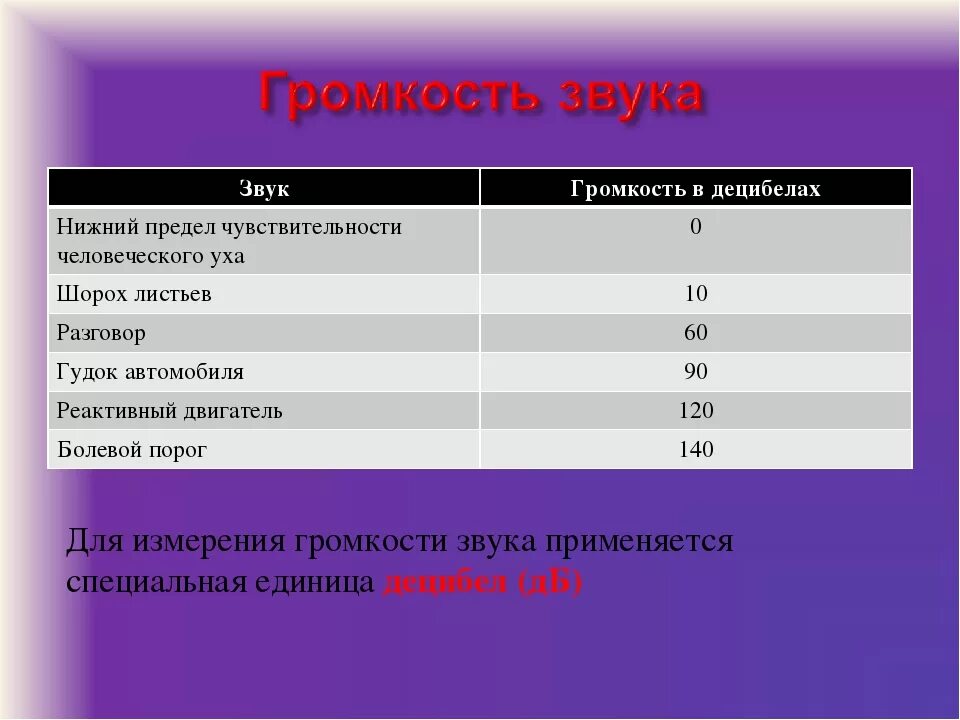 Громкость звука

| Звук | Громкость в децибелах |
|---|---|
| Нижний предел чувствительности человеческого уха | 0 |
| Шорох листьев | 10 |
| Разговор | 60 |
| Гудок автомобиля | 90 |
| Реактивный двигатель | 120 |
| Болевой порог | 140 |

Для измерения громкости звука применяется специальная единица децибел (дБ)